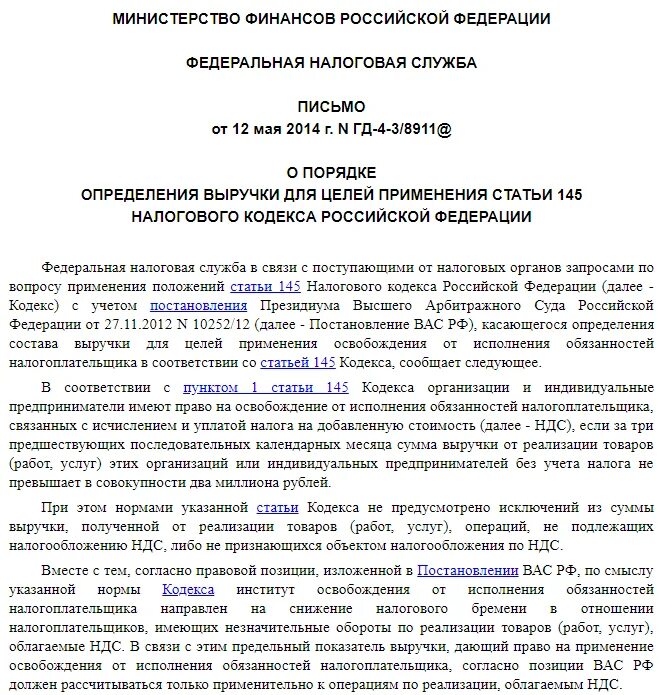 МИНИСТЕРСТВО ФИНАНСОВ РОССИЙСКОЙ ФЕДЕРАЦИИ

ФЕДЕРАЛЬНАЯ НАЛОГОВАЯ СЛУЖБА

ПИСЬМО
от 12 мая 2014 г. N ГД-4-3/8911@

О ПОРЯДКЕ
ОПРЕДЕЛЕНИЯ ВЫРУЧКИ ДЛЯ ЦЕЛЕЙ ПРИМЕНЕНИЯ СТАТЬИ 145
НАЛОГОВОГО КОДЕКСА РОССИЙСКОЙ ФЕДЕРАЦИИ

Федеральная налоговая служба в связи с поступающими от налоговых органов запросами по вопросу применения положений статьи 145 Налогового кодекса Российской Федерации (далее - Кодекс) с учетом постановления Президиума Высшего Арбитражного Суда Российской Федерации от 27.11.2012 N 10252/12 (далее - Постановление ВАС РФ), касающегося определения состава выручки для целей применения освобождения от исполнения обязанностей налогоплательщика в соответствии со статьей 145 Кодекса, сообщает следующее.

В соответствии с пунктом 1 статьи 145 Кодекса организации и индивидуальные предприниматели имеют право на освобождение от исполнения обязанностей налогоплательщика, связанных с исчислением и уплатой налога на добавленную стоимость (далее - НДС), если за три предшествующих последовательных календарных месяца сумма выручки от реализации товаров (работ, услуг) этих организаций или индивидуальных предпринимателей без учета налога не превышает в совокупности два миллиона рублей.

При этом нормами указанной статьи Кодекса не предусмотрено исключений из суммы выручки, полученной от реализации товаров (работ, услуг), операций, не подлежащих налогообложению НДС, либо не признающихся объектом налогообложения по НДС.

Вместе с тем, согласно правовой позиции, изложенной в Постановлении ВАС РФ, по смыслу указанной нормы Кодекса институт освобождения от исполнения обязанностей налогоплательщика направлен на снижение налогового бремени в отношении налогоплательщиков, имеющих незначительные обороты по реализации товаров (работ, услуг), облагаемые НДС. В связи с этим предельный показатель выручки, дающий право на применение освобождения от исполнения обязанностей налогоплательщика, согласно позиции ВАС РФ должен рассчитываться только применительно к операциям по реализации, облагаемым НДС.